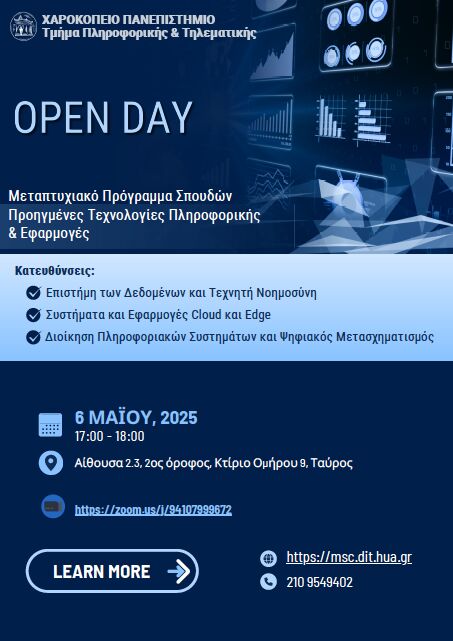 ΧΑΡΟΚΟΠΕΙΟ ΠΑΝΕΠΙΣΤΗΜΙΟ
Τμήμα Πληροφορικής & Τηλεματικής

OPEN DAY

Μεταπτυχιακό Πρόγραμμα Σπουδών Προηγμένες Τεχνολογίες Πληροφορικής & Εφαρμογές

Κατευθύνσεις:

Επιστήμη των Δεδομένων και Τεχνητή Νοημοσύνη

Συστήματα και Εφαρμογές Cloud και Edge

Διοίκηση Πληροφοριακών Συστημάτων και Ψηφιακός Μετασχηματισμός

6 ΜΑΪΟΥ, 2025
17:00 - 18:00

Αίθουσα 2.3, 2ος όροφος, Κτίριο Ομήρου 9, Ταύρος

https://zoom.us/j/94107999672

LEARN MORE

https://msc.dit.hua.gr

210 9549402